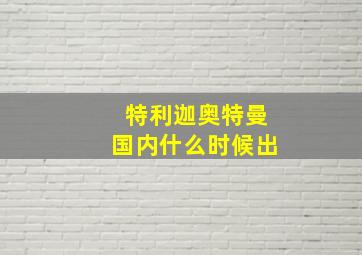 特利迦奥特曼
国内什么时候出